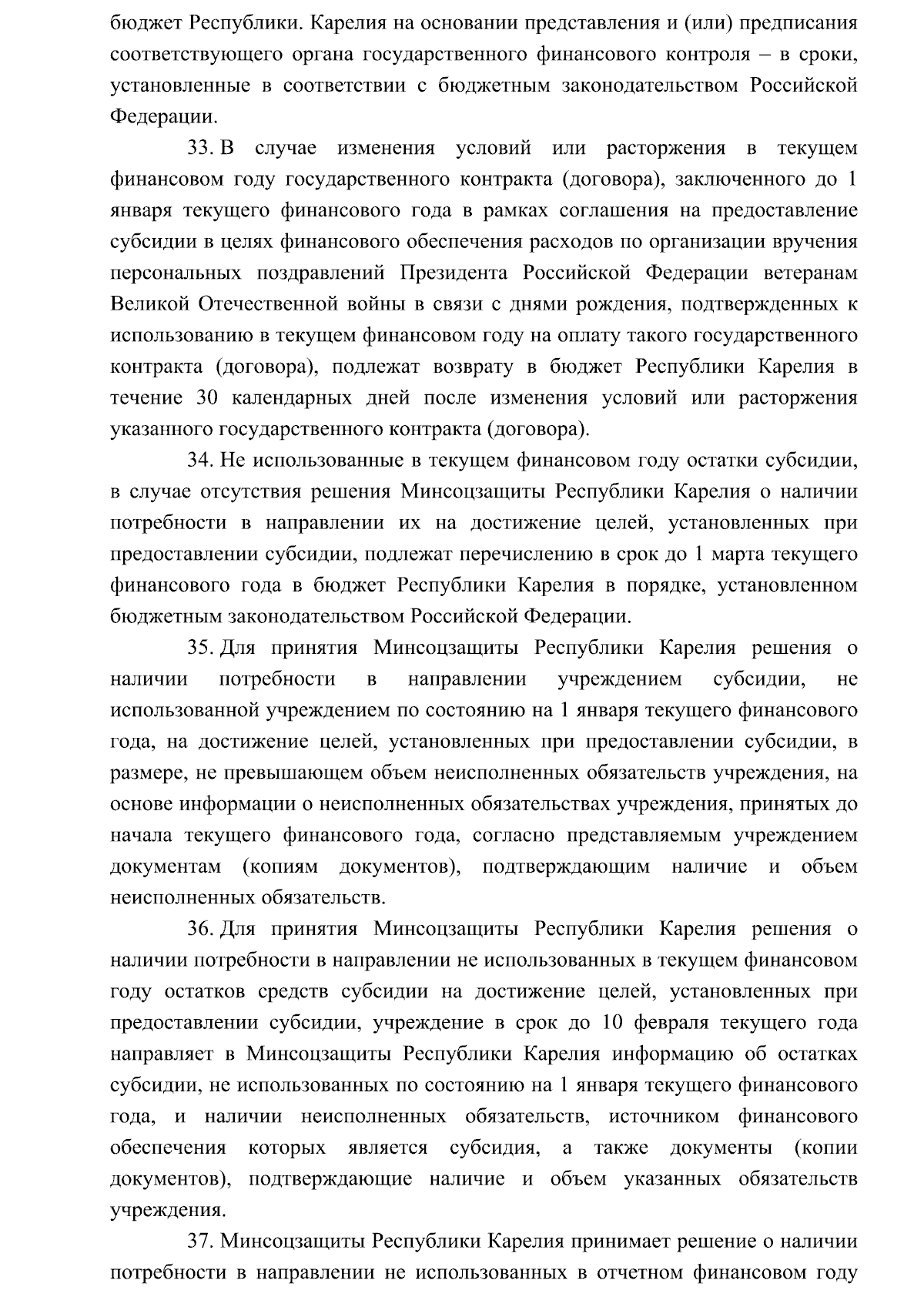 бюджет Республики. Карелия на основании представления и (или) предписания соответствующего органа государственного финансового контроля – в сроки, установленные в соответствии с бюджетным законодательством Российской Федерации.

33. В случае изменения условий или расторжения в текущем финансовом году государственного контракта (договора), заключенного до 1 января текущего финансового года в рамках соглашения на предоставление субсидии в целях финансового обеспечения расходов по организации вручения персональных поздравлений Президента Российской Федерации ветеранам Великой Отечественной войны в связи с днями рождения, подтвержденных к использованию в текущем финансовом году на оплату такого государственного контракта (договора), подлежат возврату в бюджет Республики Карелия в течение 30 календарных дней после изменения условий или расторжения указанного государственного контракта (договора).

34. Не использованные в текущем финансовом году остатки субсидии, в случае отсутствия решения Минсоцзащиты Республики Карелия о наличии потребности в направлении их на достижение целей, установленных при предоставлении субсидии, подлежат перечислению в срок до 1 марта текущего финансового года в бюджет Республики Карелия в порядке, установленном бюджетным законодательством Российской Федерации.

35. Для принятия Минсоцзащиты Республики Карелия решения о наличии потребности в направлении учреждением субсидии, не использованной учреждением по состоянию на 1 января текущего финансового года, на достижение целей, установленных при предоставлении субсидии, в размере, не превышающем объем неисполненных обязательств учреждения, на основе информации о неисполненных обязательствах учреждения, принятых до начала текущего финансового года, согласно представляемым учреждением документам (копиям документов), подтверждающим наличие и объем неисполненных обязательств.

36. Для принятия Минсоцзащиты Республики Карелия решения о наличии потребности в направлении не использованных в текущем финансовом году остатков средств субсидии на достижение целей, установленных при предоставлении субсидии, учреждение в срок до 10 февраля текущего года направляет в Минсоцзащиты Республики Карелия информацию об остатках субсидии, не использованных по состоянию на 1 января текущего финансового года, и наличии неисполненных обязательств, источником финансового обеспечения которых является субсидия, а также документы (копии документов), подтверждающие наличие и объем указанных обязательств учреждения.

37. Минсоцзащиты Республики Карелия принимает решение о наличии потребности в направлении не использованных в отчетном финансовом году